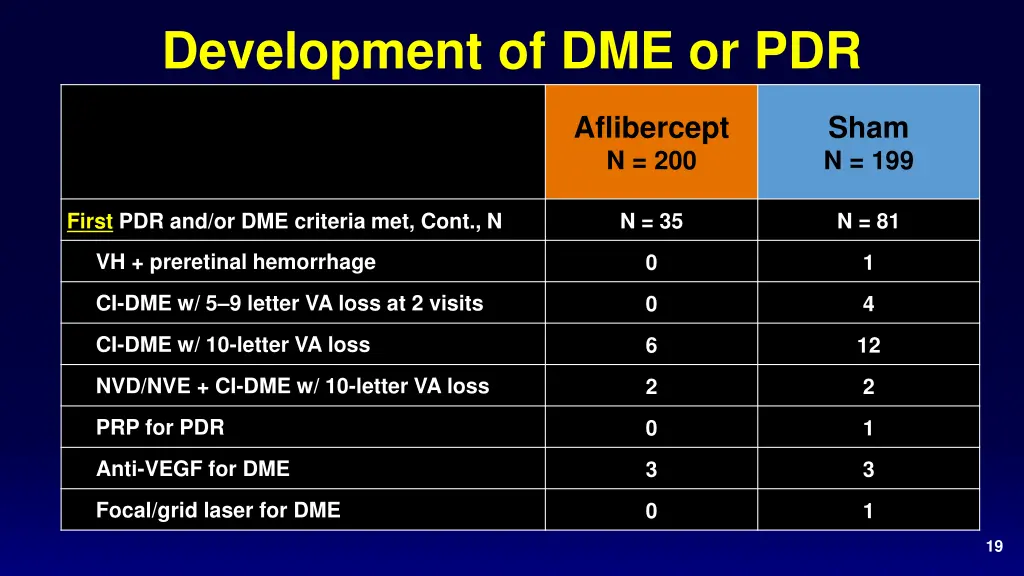 Development of DME or PDR

| | Aflibercept N = 200 | Sham N = 199 |
|---|---|---|
| First PDR and/or DME criteria met, Cont., N | N = 35 | N = 81 |
| VH + preretinal hemorrhage | 0 | 1 |
| CI-DME w/ 5–9 letter VA loss at 2 visits | 0 | 4 |
| CI-DME w/ 10-letter VA loss | 6 | 12 |
| NVD/NVE + CI-DME w/ 10-letter VA loss | 2 | 2 |
| PRP for PDR | 0 | 1 |
| Anti-VEGF for DME | 3 | 3 |
| Focal/grid laser for DME | 0 | 1 |

19